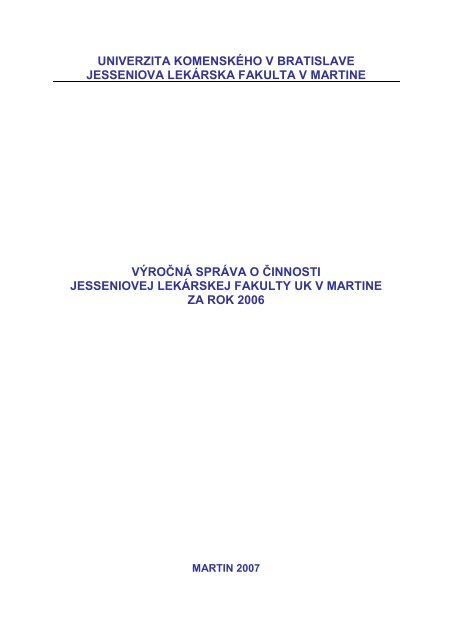 UNIVERZITA KOMENSKÉHO V BRATISLAVE
JESSENIOVA LEKÁRSKA FAKULTA V MARTINE

VÝROČNÁ SPRÁVA O ČINNOSTI
JESSENIOVEJ LEKÁRSKEJ FAKULTY UK V MARTINE
ZA ROK 2006

MARTIN 2007